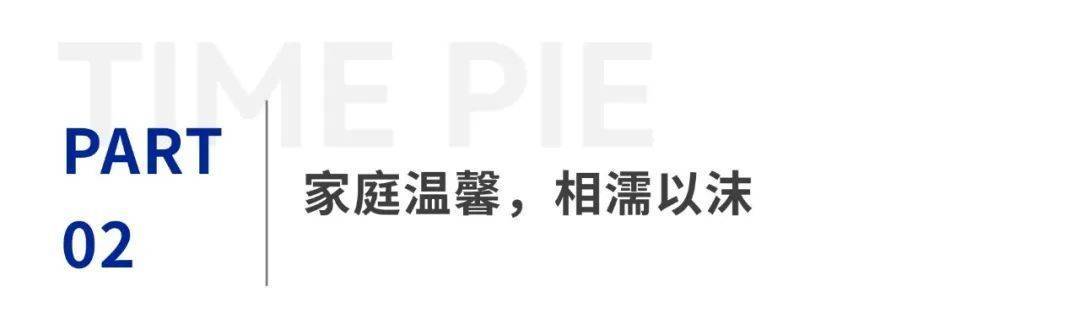 TIME PIE

PART
02

家庭温馨，相濡以沫